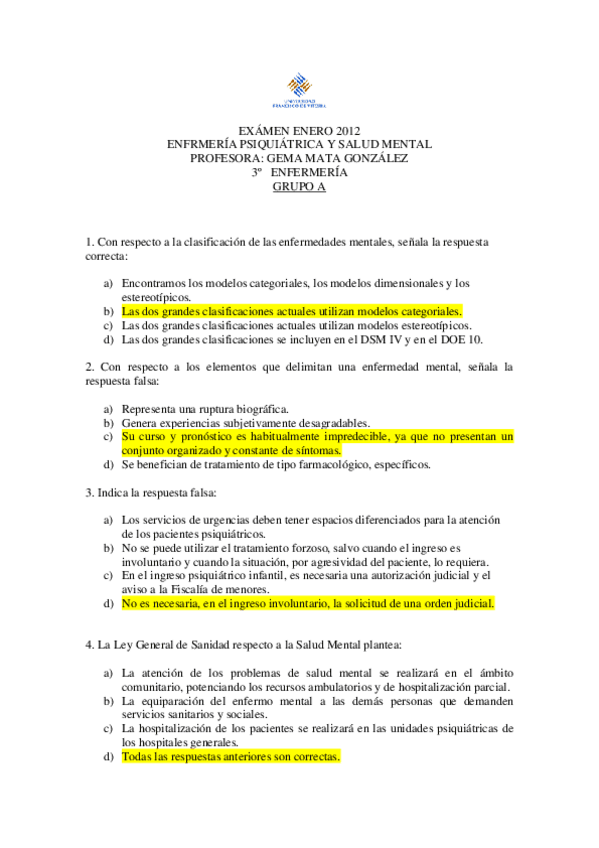 UNIVERSIDAD FRANCISCO DE VITORIA

EXÁMEN ENERO 2012
ENFRMERÍA PSIQUIÁTRICA Y SALUD MENTAL
PROFESORA: GEMA MATA GONZÁLEZ
3º ENFERMERÍA
GRUPO A

1. Con respecto a la clasificación de las enfermedades mentales, señala la respuesta correcta:

a) Encontramos los modelos categoriales, los modelos dimensionales y los estereotípicos.
b) Las dos grandes clasificaciones actuales utilizan modelos categoriales.
c) Las dos grandes clasificaciones actuales utilizan modelos estereotípicos.
d) Las dos grandes clasificaciones se incluyen en el DSM IV y en el DOE 10.

2. Con respecto a los elementos que delimitan una enfermedad mental, señala la respuesta falsa:

a) Representa una ruptura biográfica.
b) Genera experiencias subjetivamente desagradables.
c) Su curso y pronóstico es habitualmente impredecible, ya que no presentan un conjunto organizado y constante de síntomas.
d) Se benefician de tratamiento de tipo farmacológico, específicos.

3. Indica la respuesta falsa:

a) Los servicios de urgencias deben tener espacios diferenciados para la atención de los pacientes psiquiátricos.
b) No se puede utilizar el tratamiento forzoso, salvo cuando el ingreso es involuntario y cuando la situación, por agresividad del paciente, lo requiera.
c) En el ingreso psiquiátrico infantil, es necesaria una autorización judicial y el aviso a la Fiscalía de menores.
d) No es necesaria, en el ingreso involuntario, la solicitud de una orden judicial.

4. La Ley General de Sanidad respecto a la Salud Mental plantea:

a) La atención de los problemas de salud mental se realizará en el ámbito comunitario, potenciando los recursos ambulatorios y de hospitalización parcial.
b) La equiparación del enfermo mental a las demás personas que demanden servicios sanitarios y sociales.
c) La hospitalización de los pacientes se realizará en las unidades psiquiátricas de los hospitales generales.
d) Todas las respuestas anteriores son correctas.